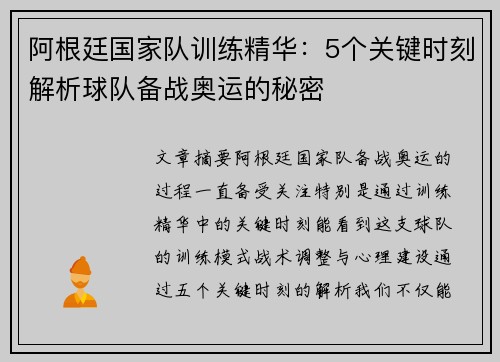 阿根廷国家队训练精华：5个关键时刻解析球队备战奥运的秘密

文章摘要阿根廷国家队备战奥运的过程一直备受关注特别是通过训练精华中的关键时刻能看到这支球队的训练模式战术调整与心理建设通过五个关键时刻的解析我们不仅能